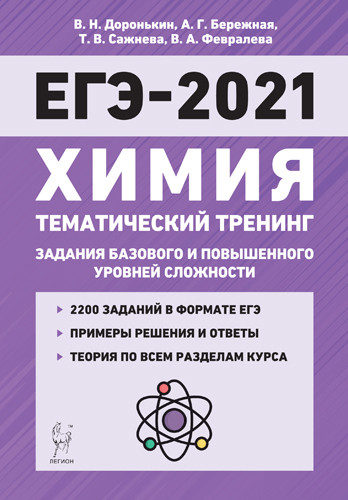 В. Н. Доронькин, А. Г. Бережная,
Т. В. Сажнева, В. А. Февралева

ЕГЭ-2021

ХИМИЯ

ТЕМАТИЧЕСКИЙ ТРЕНИНГ

ЗАДАНИЯ БАЗОВОГО И ПОВЫШЕННОГО УРОВНЕЙ СЛОЖНОСТИ

2200 ЗАДАНИЙ В ФОРМАТЕ ЕГЭ

ПРИМЕРЫ РЕШЕНИЯ И ОТВЕТЫ

ТЕОРИЯ ПО ВСЕМ РАЗДЕЛАМ КУРСА

ЛЕГИОН